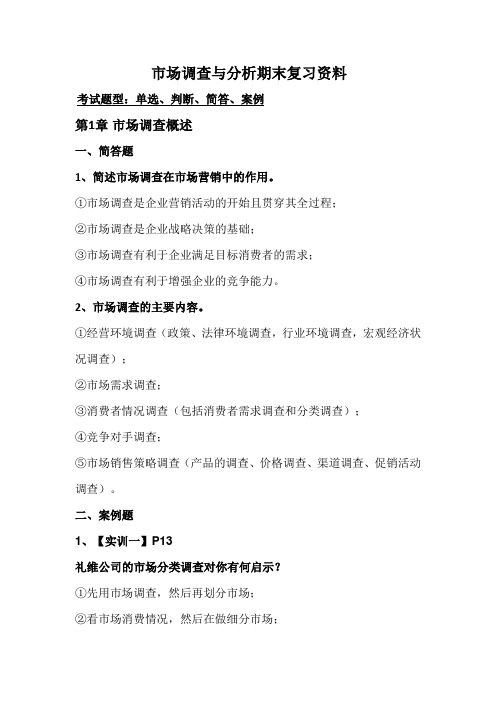 市场调查与分析期末复习资料

考试题型：单选、判断、简答、案例

第1章 市场调查概述

一、简答题

1、简述市场调查在市场营销中的作用。

①市场调查是企业营销活动的开始且贯穿其全过程；

②市场调查是企业战略决策的基础；

③市场调查有利于企业满足目标消费者的需求；

④市场调查有利于增强企业的竞争能力。

2、市场调查的主要内容。

①经营环境调查（政策、法律环境调查，行业环境调查，宏观经济状况调查）；

②市场需求调查；

③消费者情况调查（包括消费者需求调查和分类调查）；

④竞争对手调查；

⑤市场销售策略调查（产品的调查、价格调查、渠道调查、促销活动调查）。

二、案例题

1、【实训一】P13

礼维公司的市场分类调查对你有何启示？

①先用市场调查，然后再划分市场；

②看市场消费情况，然后在做细分市场；